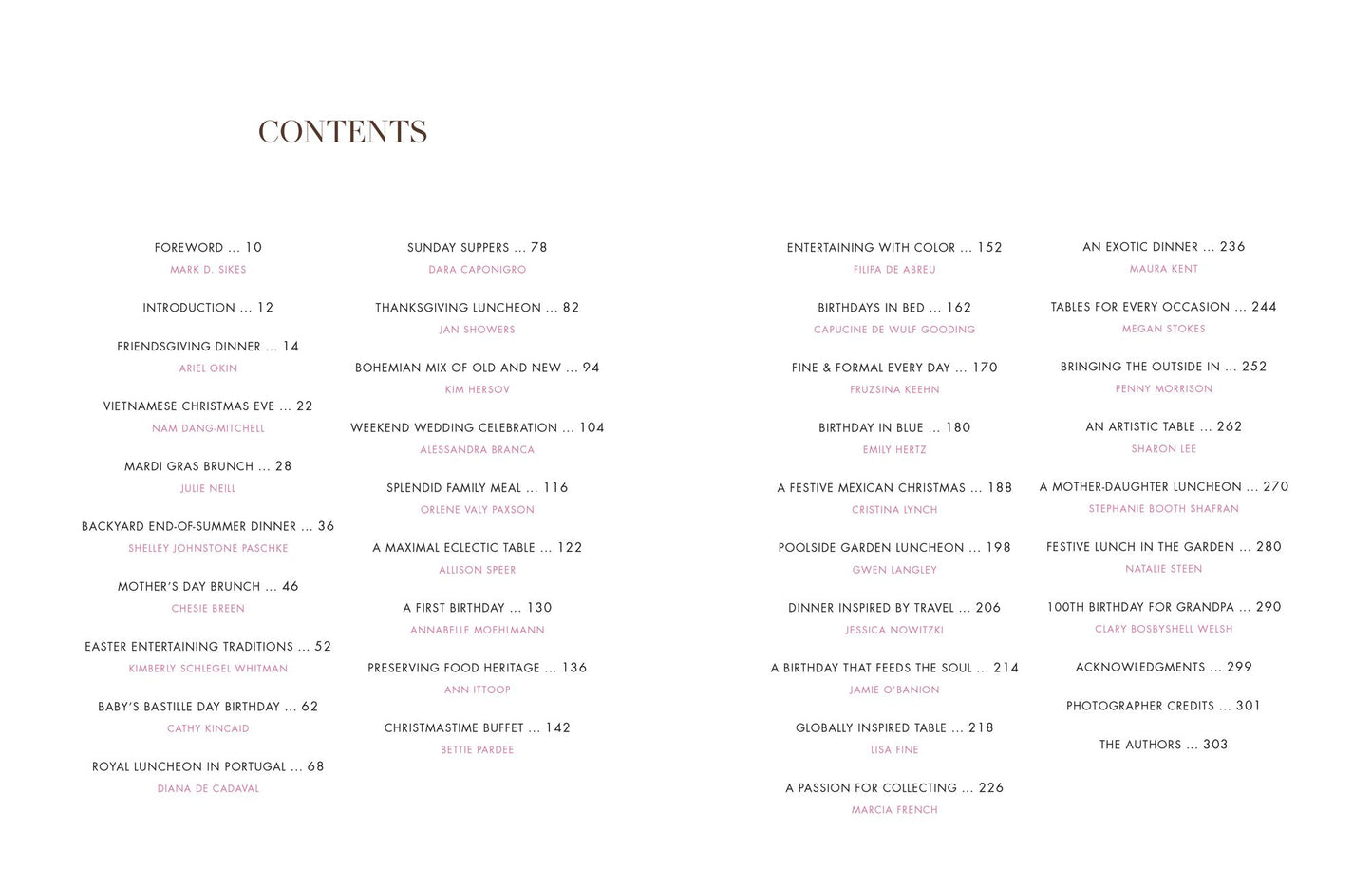 CONTENTS

FOREWORD ... 10
MARK D. SIKES

INTRODUCTION ... 12

FRIENDSGIVING DINNER ... 14
ARIEL OKIN

VIETNAMESE CHRISTMAS EVE ... 22
NAM DANG-MITCHELL

MARDI GRAS BRUNCH ... 28
JULIE NEILL

BACKYARD END-OF-SUMMER DINNER ... 36
SHELLEY JOHNSTONE PASCHKE

MOTHER'S DAY BRUNCH ... 46
CHESIE BREEN

EASTER ENTERTAINING TRADITIONS ... 52
KIMBERLY SCHLEGEL WHITMAN

BABY'S BASTILLE DAY BIRTHDAY ... 62
CATHY KINCAID

ROYAL LUNCHEON IN PORTUGAL ... 68
DIANA DE CADAVAL

SUNDAY SUPPERS ... 78
DARA CAPONIGRO

THANKSGIVING LUNCHEON ... 82
JAN SHOWERS

BOHEMIAN MIX OF OLD AND NEW ... 94
KIM HERSOV

WEEKEND WEDDING CELEBRATION ... 104
ALESSANDRA BRANCA

SPLENDID FAMILY MEAL ... 116
ORLENE VALY PAXSON

A MAXIMAL ECLECTIC TABLE ... 122
ALLISON SPEER

A FIRST BIRTHDAY ... 130
ANNABELLE MOEHLMANN

PRESERVING FOOD HERITAGE ... 136
ANN ITTOOP

CHRISTMASTIME BUFFET ... 142
BETTIE PARDEE

ENTERTAINING WITH COLOR ... 152
FILIPA DE ABREU

BIRTHDAYS IN BED ... 162
CAPUCINE DE WULF GOODING

FINE & FORMAL EVERY DAY ... 170
FRUZSINA KEEHN

BIRTHDAY IN BLUE ... 180
EMILY HERTZ

A FESTIVE MEXICAN CHRISTMAS ... 188
CRISTINA LYNCH

POOLSIDE GARDEN LUNCHEON ... 198
GWEN LANGLEY

DINNER INSPIRED BY TRAVEL ... 206
JESSICA NOWITZKI

A BIRTHDAY THAT FEEDS THE SOUL ... 214
JAMIE O'BANION

GLOBALLY INSPIRED TABLE ... 218
LISA FINE

A PASSION FOR COLLECTING ... 226
MARCIA FRENCH

AN EXOTIC DINNER ... 236
MAURA KENT

TABLES FOR EVERY OCCASION ... 244
MEGAN STOKES

BRINGING THE OUTSIDE IN ... 252
PENNY MORRISON

AN ARTISTIC TABLE ... 262
SHARON LEE

A MOTHER-DAUGHTER LUNCHEON ... 270
STEPHANIE BOOTH SHAFRAN

FESTIVE LUNCH IN THE GARDEN ... 280
NATALIE STEEN

100TH BIRTHDAY FOR GRANDPA ... 290
CLARY BOSBYSHELL WELSH

ACKNOWLEDGMENTS ... 299

PHOTOGRAPHER CREDITS ... 301

THE AUTHORS ... 303